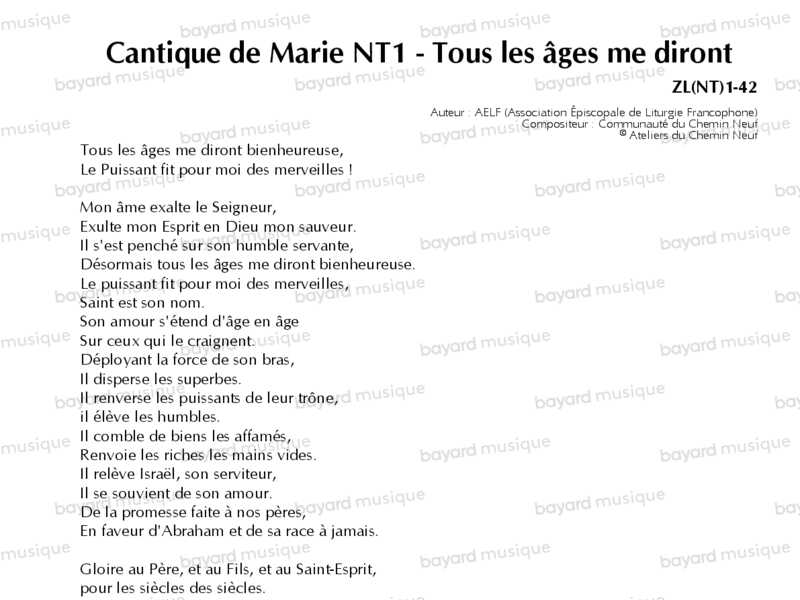 Cantique de Marie NT1 - Tous les âges me diront

ZL(NT)1-42

Auteur : AELF (Association Épiscopale de Liturgie Francophone)
Compositeur : Communauté du Chemin Neuf
© Ateliers du Chemin Neuf

Tous les âges me diront bienheureuse,
Le Puissant fit pour moi des merveilles !

Mon âme exalte le Seigneur,
Exulte mon Esprit en Dieu mon sauveur.
Il s'est penché sur son humble servante,
Désormais tous les âges me diront bienheureuse.
Le puissant fit pour moi des merveilles,
Saint est son nom.
Son amour s'étend d'âge en âge
Sur ceux qui le craignent.
Déployant la force de son bras,
Il disperse les superbes.
Il renverse les puissants de leur trône,
il élève les humbles.
Il comble de biens les affamés,
Renvoie les riches les mains vides.
Il relève Israël, son serviteur,
Il se souvient de son amour.
De la promesse faite à nos pères,
En faveur d'Abraham et de sa race à jamais.

Gloire au Père, et au Fils, et au Saint-Esprit,
pour les siècles des siècles.

bayard musique